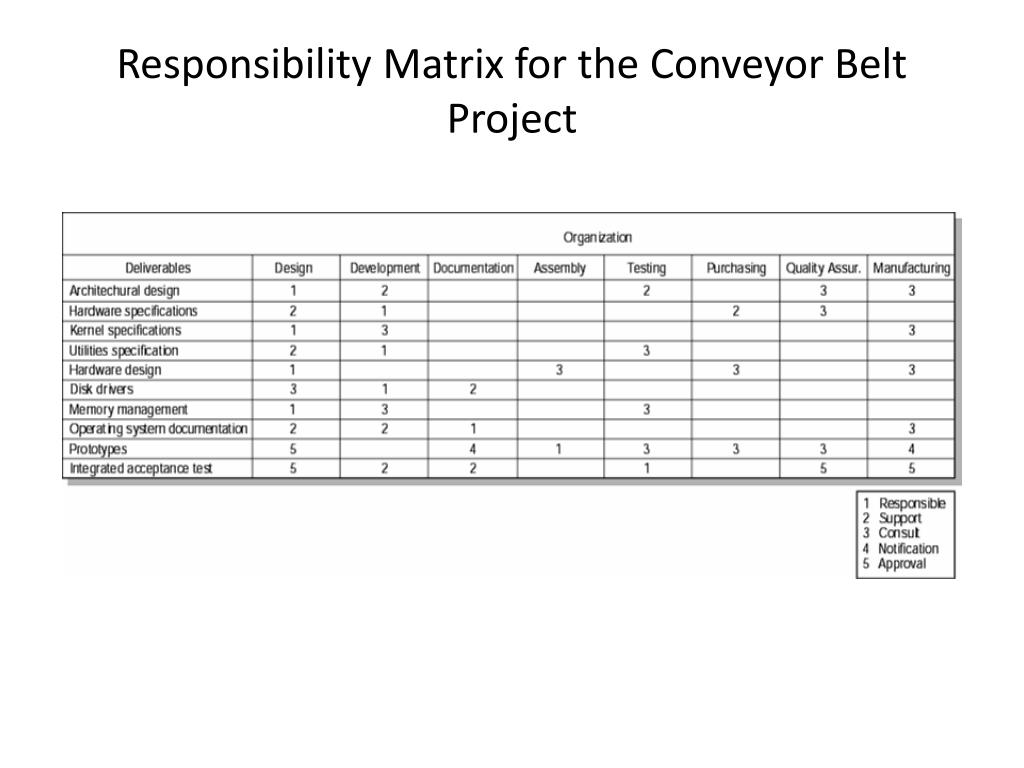 Responsibility Matrix for the Conveyor Belt Project

Organization

| Deliverables | Design | Development | Documentation | Assembly | Testing | Purchasing | Quality Assur. | Manufacturing |
|---|---|---|---|---|---|---|---|---|
| Architechural design | 1 | 2 | | | 2 | | 3 | 3 |
| Hardware specifications | 2 | 1 | | | | 2 | 3 | |
| Kernel specifications | 1 | 3 | | | | | | 3 |
| Utilities specification | 2 | 1 | | | 3 | | | |
| Hardware design | 1 | | | 3 | | 3 | | 3 |
| Disk drivers | 3 | 1 | 2 | | | | | |
| Memory management | 1 | 3 | | | 3 | | | |
| Operating system documentation | 2 | 2 | 1 | | | | | 3 |
| Prototypes | 5 | | 4 | 1 | 3 | 3 | 3 | 4 |
| Integrated acceptance test | 5 | 2 | 2 | | 1 | | 5 | 5 |

1 Responsible
2 Support
3 Consult
4 Notification
5 Approval